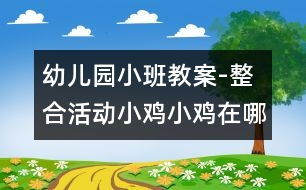 幼儿园小班教案-整合活动小鸡小鸡在哪